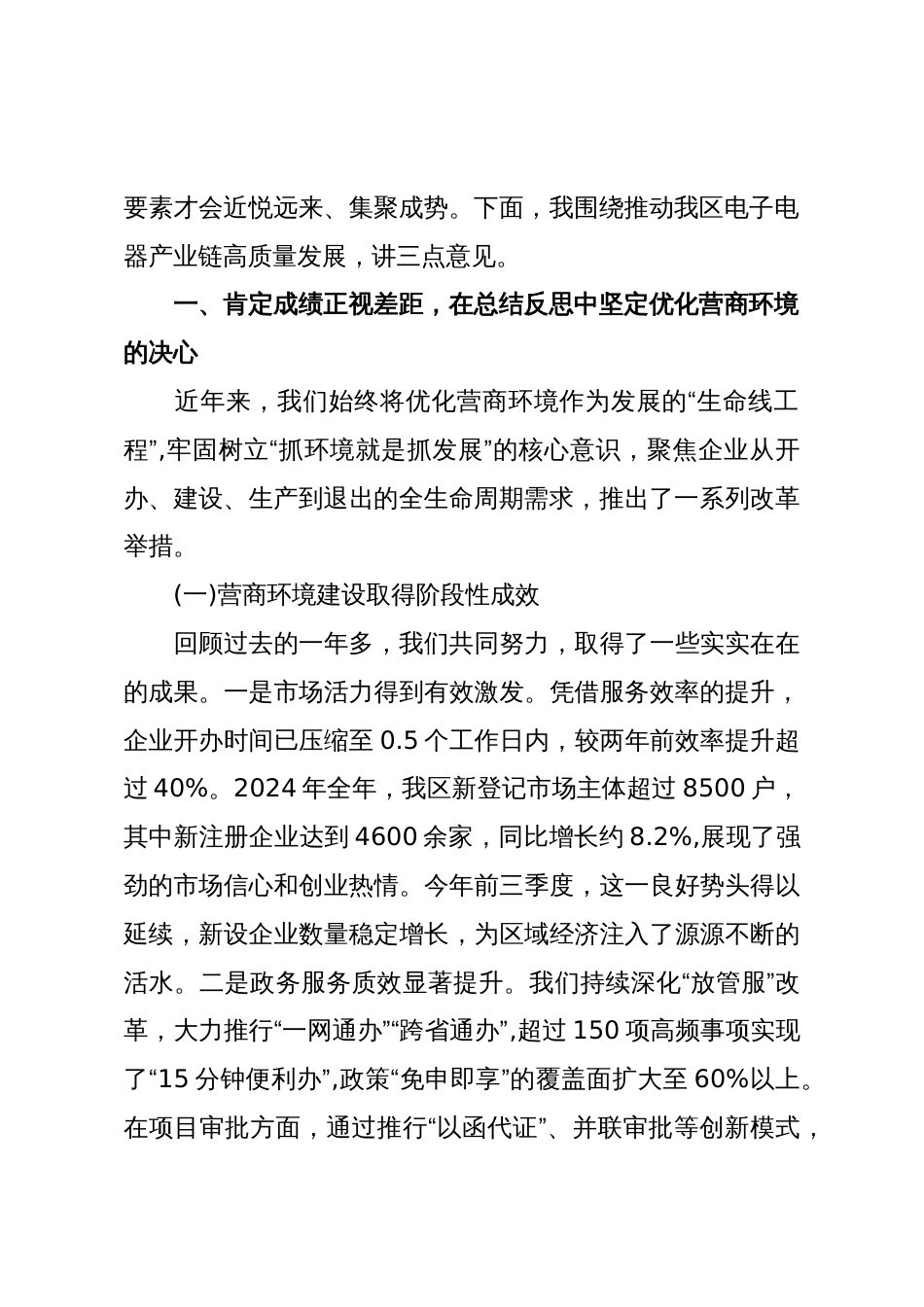 要素才会近悦远来、集聚成势。下面，我围绕推动我区电子电器产业链高质量发展，讲三点意见。

一、肯定成绩正视差距，在总结反思中坚定优化营商环境的决心

近年来，我们始终将优化营商环境作为发展的“生命线工程”,牢固树立“抓环境就是抓发展”的核心意识，聚焦企业从开办、建设、生产到退出的全生命周期需求，推出了一系列改革举措。

(一)营商环境建设取得阶段性成效

回顾过去的一年多，我们共同努力，取得了一些实实在在的成果。一是市场活力得到有效激发。凭借服务效率的提升，企业开办时间已压缩至 0.5 个工作日内，较两年前效率提升超过 40%。2024 年全年，我区新登记市场主体超过 8500 户，其中新注册企业达到 4600 余家，同比增长约 8.2%,展现了强劲的市场信心和创业热情。今年前三季度，这一良好势头得以延续，新设企业数量稳定增长，为区域经济注入了源源不断的活水。二是政务服务质效显著提升。我们持续深化“放管服”改革，大力推行“一网通办”“跨省通办”,超过 150 项高频事项实现了“15 分钟便利办”,政策“免申即享”的覆盖面扩大至 60%以上。在项目审批方面，通过推行“以函代证”、并联审批等创新模式，